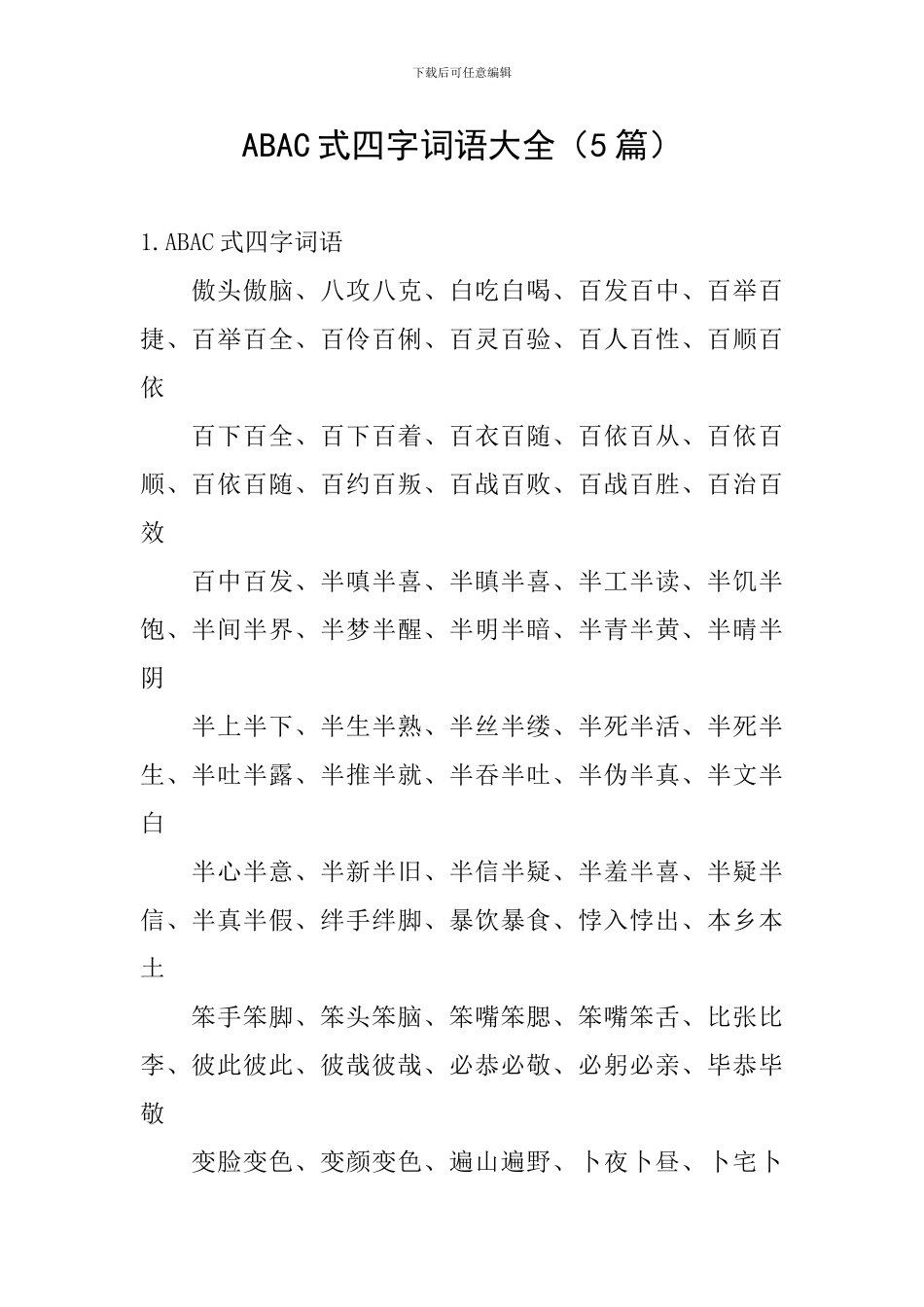 下载后可任意编辑

ABAC式四字词语大全（5篇）

1.ABAC式四字词语

傲头傲脑、八攻八克、白吃白喝、百发百中、百举百捷、百举百全、百伶百俐、百灵百验、百人百性、百顺百依

百下百全、百下百着、百衣百随、百依百从、百依百顺、百依百随、百约百叛、百战百败、百战百胜、百治百效

百中百发、半嗔半喜、半瞋半喜、半工半读、半饥半饱、半间半界、半梦半醒、半明半暗、半青半黄、半晴半阴

半上半下、半生半熟、半丝半缕、半死半活、半死半生、半吐半露、半推半就、半吞半吐、半伪半真、半文半白

半心半意、半新半旧、半信半疑、半羞半喜、半疑半信、半真半假、绊手绊脚、暴饮暴食、悖入悖出、本乡本土

笨手笨脚、笨头笨脑、笨嘴笨腮、笨嘴笨舌、比张比李、彼此彼此、彼哉彼哉、必恭必敬、必躬必亲、毕恭毕敬

变脸变色、变颜变色、遍山遍野、卜夜卜昼、卜宅卜